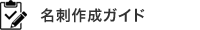 名刺作成ガイド